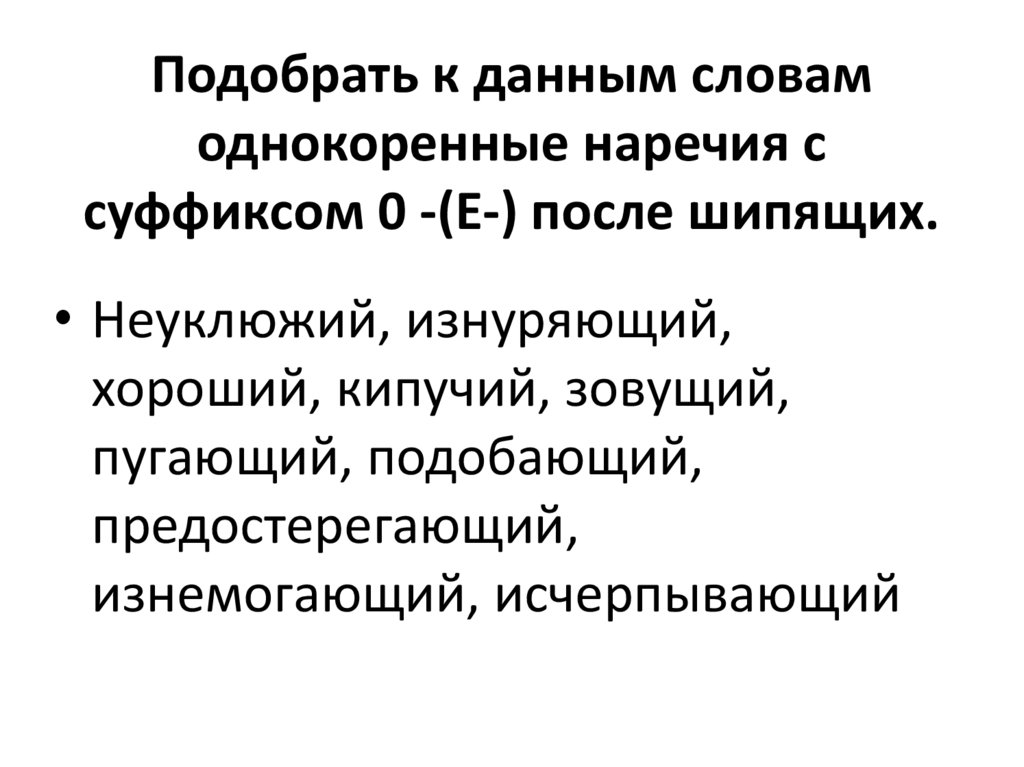 Подобрать к данным словам однокоренные наречия с суффиксом 0 -(Е-) после шипящих.

• Неуклюжий, изнуряющий, хороший, кипучий, зовущий, пугающий, подобающий, предостерегающий, изнемогающий, исчерпывающий